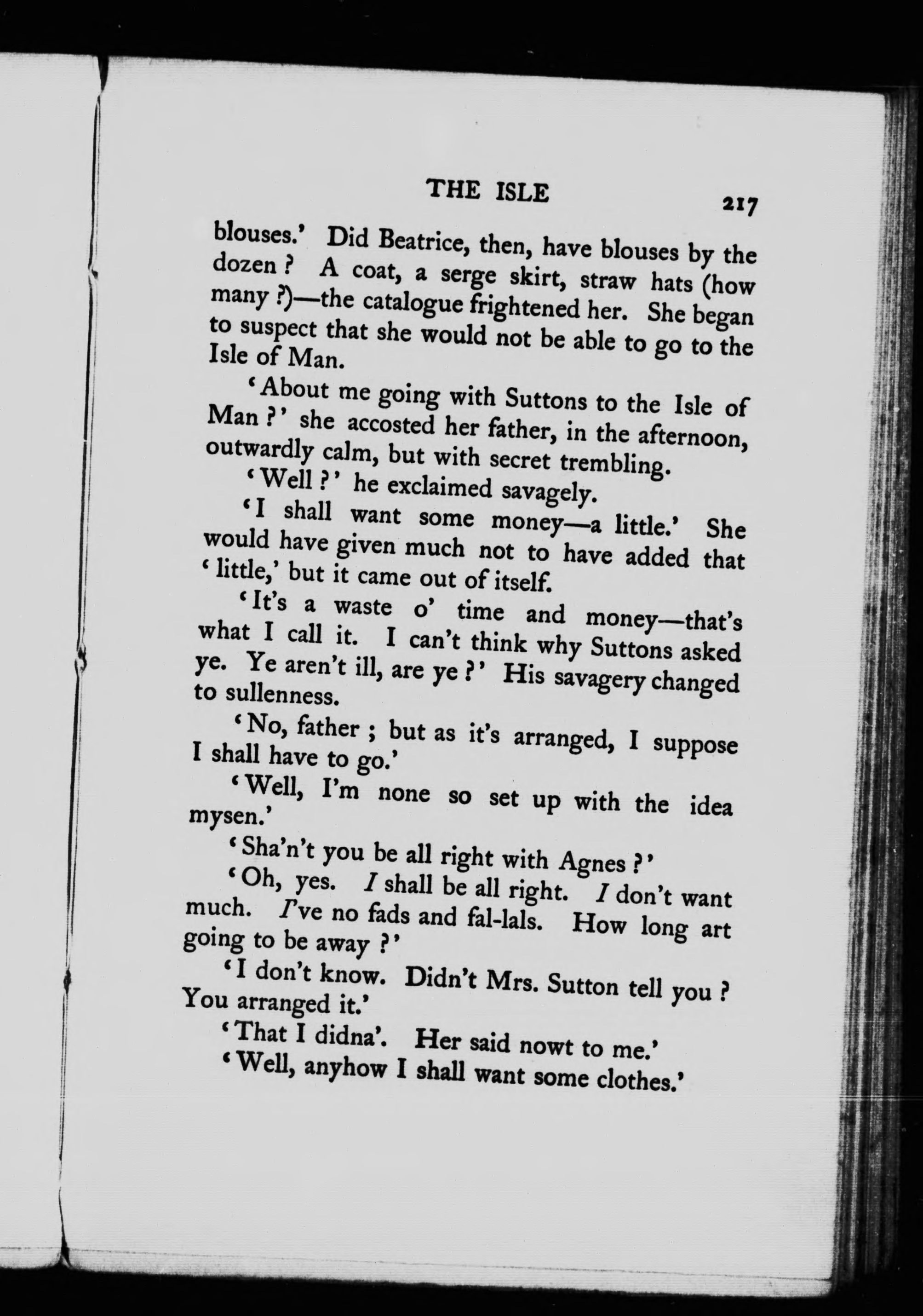 THE ISLE 217

blouses.' Did Beatrice, then, have blouses by the dozen? A coat, a serge skirt, straw hats (how many?)—the catalogue frightened her. She began to suspect that she would not be able to go to the Isle of Man.

'About me going with Suttons to the Isle of Man?' she accosted her father, in the afternoon, outwardly calm, but with secret trembling.

'Well?' he exclaimed savagely.

'I shall want some money—a little.' She would have given much not to have added that 'little,' but it came out of itself.

'It's a waste o' time and money—that's what I call it. I can't think why Suttons asked ye. Ye aren't ill, are ye?' His savagery changed to sullenness.

'No, father; but as it's arranged, I suppose I shall have to go.'

'Well, I'm none so set up with the idea mysen.'

'Sha'n't you be all right with Agnes?'

'Oh, yes. I shall be all right. I don't want much. I've no fads and fal-lals. How long art going to be away?'

'I don't know. Didn't Mrs. Sutton tell you? You arranged it.'

'That I didna'. Her said nowt to me.'

'Well, anyhow I shall want some clothes.'